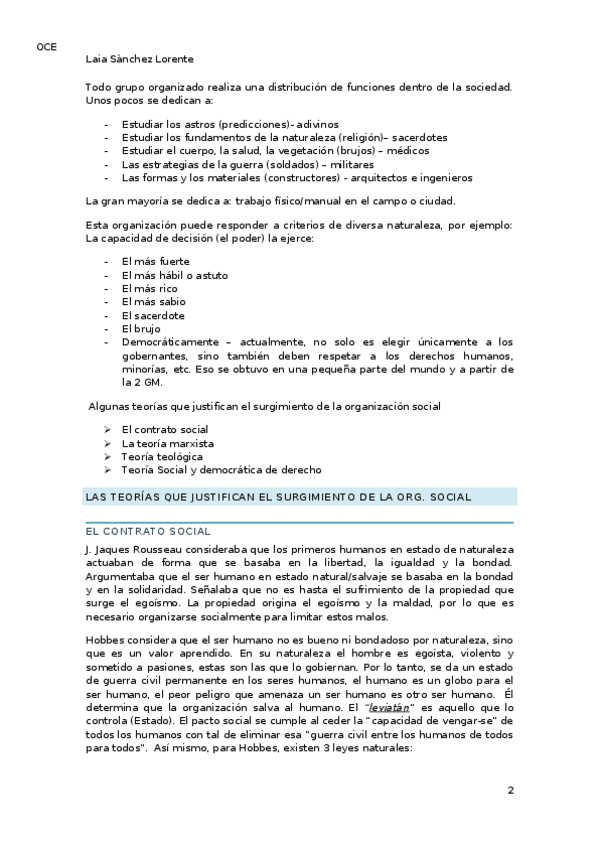 OCE

Laia Sànchez Lorente

Todo grupo organizado realiza una distribución de funciones dentro de la sociedad. Unos pocos se dedican a:

- Estudiar los astros (predicciones)- adivinos
- Estudiar los fundamentos de la naturaleza (religión)– sacerdotes
- Estudiar el cuerpo, la salud, la vegetación (brujos) – médicos
- Las estrategias de la guerra (soldados) – militares
- Las formas y los materiales (constructores) - arquitectos e ingenieros

La gran mayoría se dedica a: trabajo físico/manual en el campo o ciudad.

Esta organización puede responder a criterios de diversa naturaleza, por ejemplo: La capacidad de decisión (el poder) la ejerce:

- El más fuerte
- El más hábil o astuto
- El más rico
- El más sabio
- El sacerdote
- El brujo
- Democráticamente – actualmente, no solo es elegir únicamente a los gobernantes, sino también deben respetar a los derechos humanos, minorías, etc. Eso se obtuvo en una pequeña parte del mundo y a partir de la 2 GM.

Algunas teorías que justifican el surgimiento de la organización social

➢ El contrato social
➢ La teoría marxista
➢ Teoría teológica
➢ Teoría Social y democrática de derecho

LAS TEORÍAS QUE JUSTIFICAN EL SURGIMIENTO DE LA ORG. SOCIAL

EL CONTRATO SOCIAL

J. Jaques Rousseau consideraba que los primeros humanos en estado de naturaleza actuaban de forma que se basaba en la libertad, la igualdad y la bondad. Argumentaba que el ser humano en estado natural/salvaje se basaba en la bondad y en la solidaridad. Señalaba que no es hasta el sufrimiento de la propiedad que surge el egoísmo. La propiedad origina el egoísmo y la maldad, por lo que es necesario organizarse socialmente para limitar estos malos.

Hobbes considera que el ser humano no es bueno ni bondadoso por naturaleza, sino que es un valor aprendido. En su naturaleza el hombre es egoísta, violento y sometido a pasiones, estas son las que lo gobiernan. Por lo tanto, se da un estado de guerra civil permanente en los seres humanos, el humano es un globo para el ser humano, el peor peligro que amenaza un ser humano es otro ser humano. Él determina que la organización salva al humano. El "leviatán" es aquello que lo controla (Estado). El pacto social se cumple al ceder la "capacidad de vengar-se" de todos los humanos con tal de eliminar esa "guerra civil entre los humanos de todos para todos". Así mismo, para Hobbes, existen 3 leyes naturales:

2